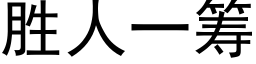 胜人一筹